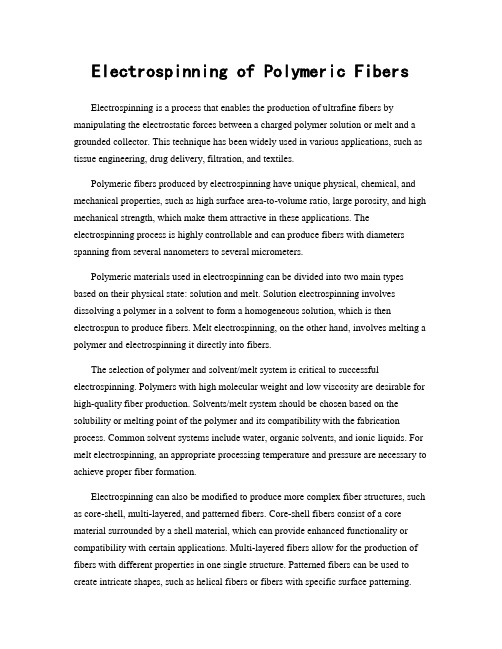 Electrospinning of Polymeric Fibers

Electrospinning is a process that enables the production of ultrafine fibers by manipulating the electrostatic forces between a charged polymer solution or melt and a grounded collector. This technique has been widely used in various applications, such as tissue engineering, drug delivery, filtration, and textiles.

Polymeric fibers produced by electrospinning have unique physical, chemical, and mechanical properties, such as high surface area-to-volume ratio, large porosity, and high mechanical strength, which make them attractive in these applications. The electrospinning process is highly controllable and can produce fibers with diameters spanning from several nanometers to several micrometers.

Polymeric materials used in electrospinning can be divided into two main types based on their physical state: solution and melt. Solution electrospinning involves dissolving a polymer in a solvent to form a homogeneous solution, which is then electrospun to produce fibers. Melt electrospinning, on the other hand, involves melting a polymer and electrospinning it directly into fibers.

The selection of polymer and solvent/melt system is critical to successful electrospinning. Polymers with high molecular weight and low viscosity are desirable for high-quality fiber production. Solvents/melt system should be chosen based on the solubility or melting point of the polymer and its compatibility with the fabrication process. Common solvent systems include water, organic solvents, and ionic liquids. For melt electrospinning, an appropriate processing temperature and pressure are necessary to achieve proper fiber formation.

Electrospinning can also be modified to produce more complex fiber structures, such as core-shell, multi-layered, and patterned fibers. Core-shell fibers consist of a core material surrounded by a shell material, which can provide enhanced functionality or compatibility with certain applications. Multi-layered fibers allow for the production of fibers with different properties in one single structure. Patterned fibers can be used to create intricate shapes, such as helical fibers or fibers with specific surface patterning.